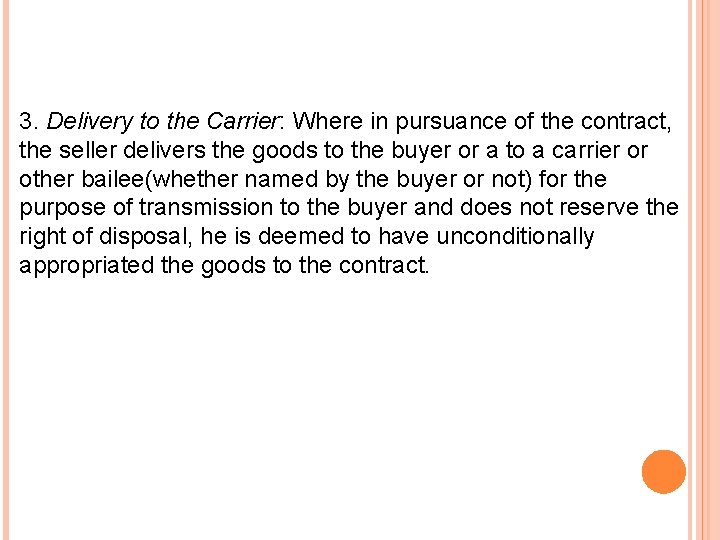 3. Delivery to the Carrier: Where in pursuance of the contract, the seller delivers the goods to the buyer or a to a carrier or other bailee(whether named by the buyer or not) for the purpose of transmission to the buyer and does not reserve the right of disposal, he is deemed to have unconditionally appropriated the goods to the contract.